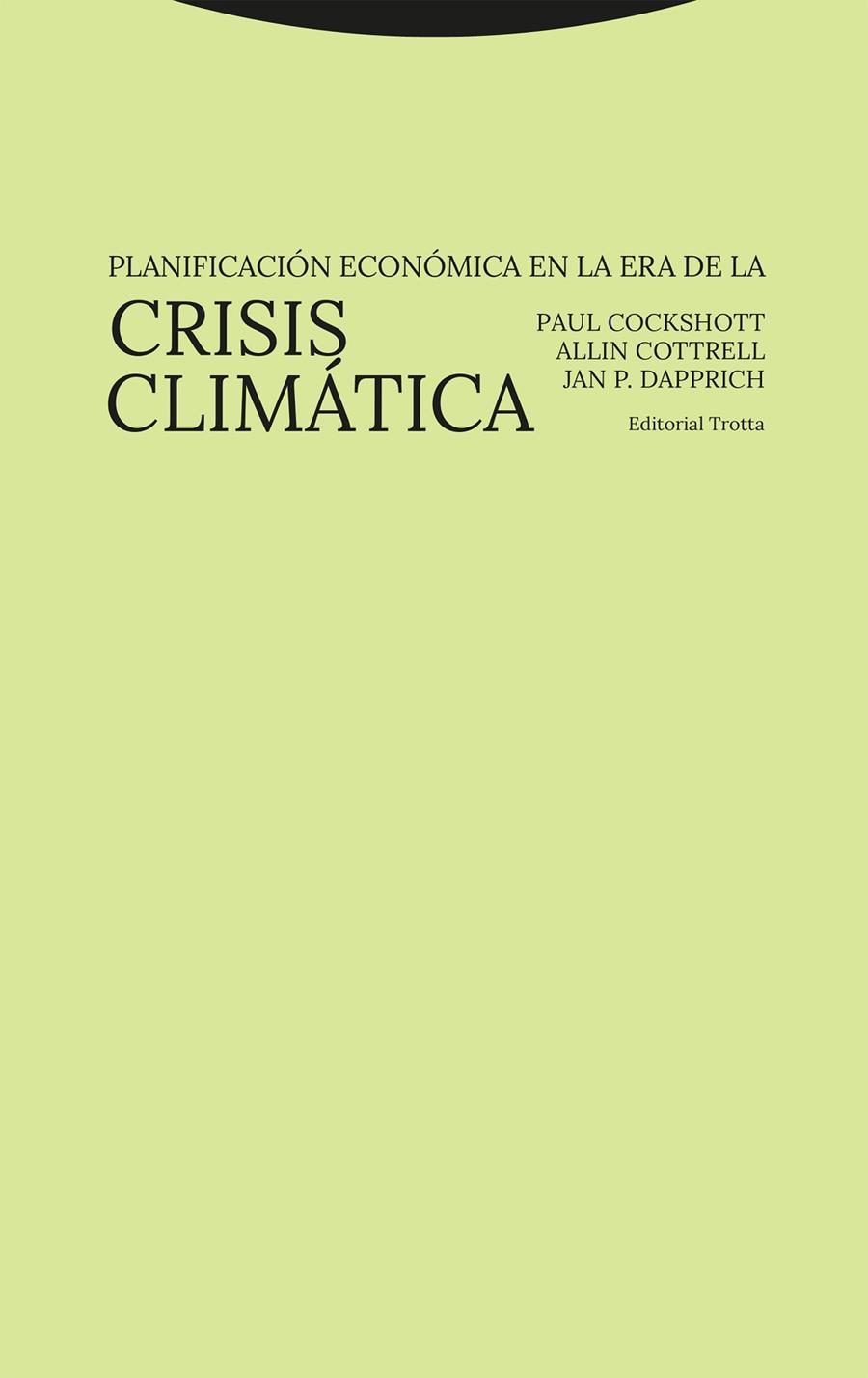 PLANIFICACIÓN ECONÓMICA EN LA ERA DE LA
CRISIS CLIMÁTICA

PAUL COCKSHOTT
ALLIN COTTRELL
JAN P. DAPPRICH

Editorial Trotta